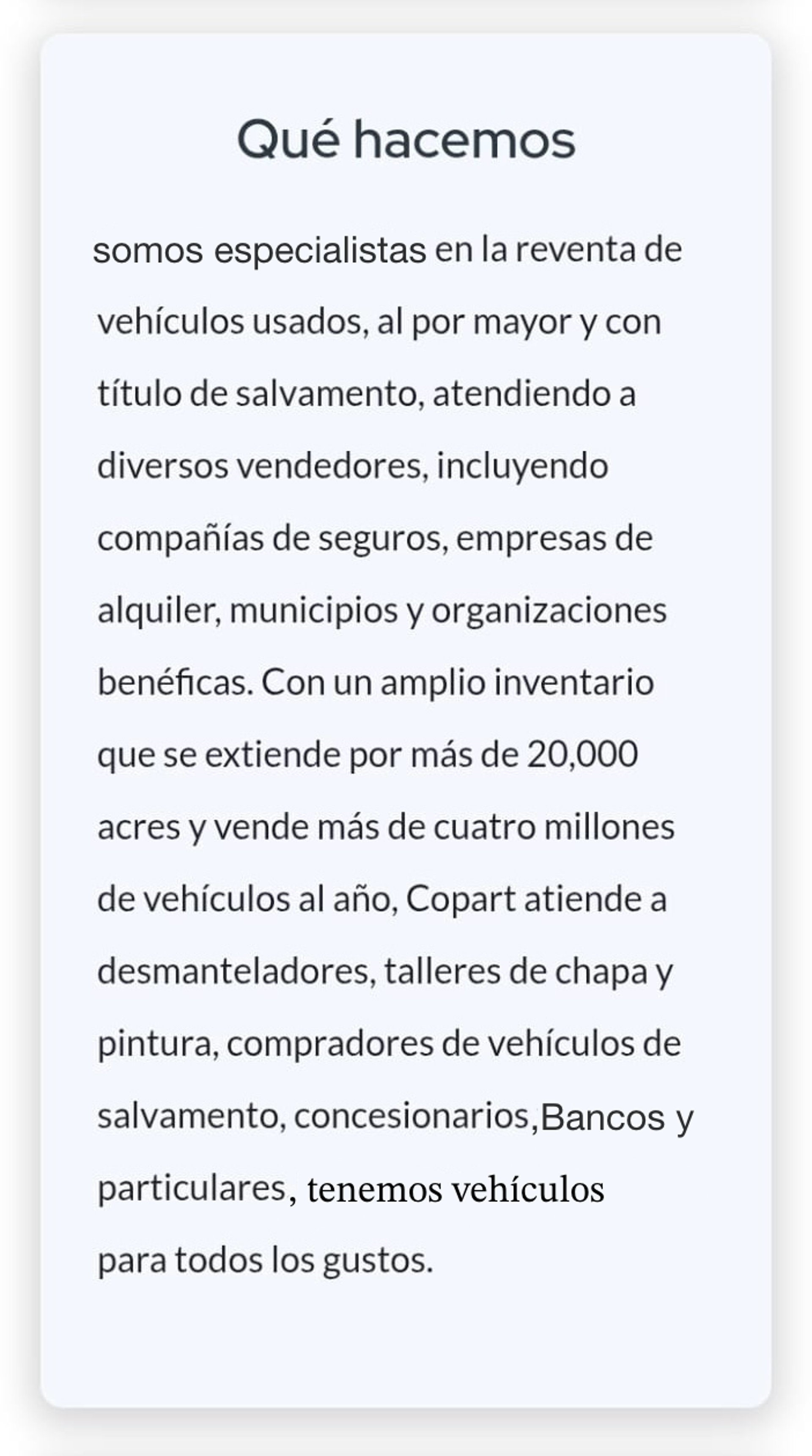 Qué hacemos

somos especialistas en la reventa de vehículos usados, al por mayor y con título de salvamento, atendiendo a diversos vendedores, incluyendo compañías de seguros, empresas de alquiler, municipios y organizaciones benéficas. Con un amplio inventario que se extiende por más de 20,000 acres y vende más de cuatro millones de vehículos al año, Copart atiende a desmanteladores, talleres de chapa y pintura, compradores de vehículos de salvamento, concesionarios,Bancos y particulares, tenemos vehículos para todos los gustos.